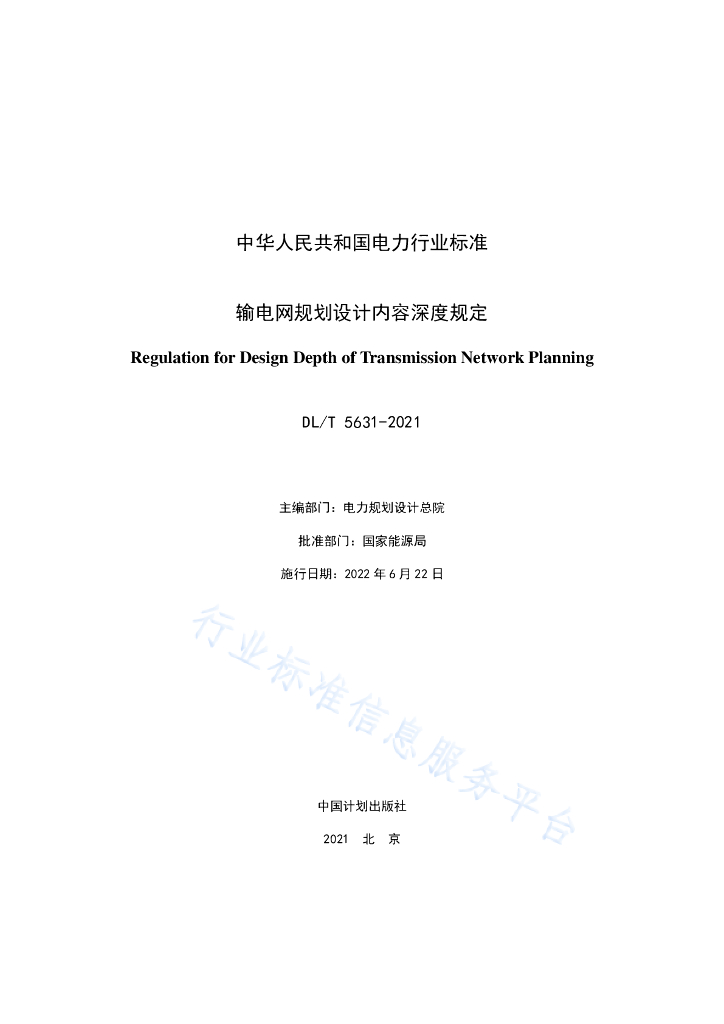 中华人民共和国电力行业标准

输电网规划设计内容深度规定

Regulation for Design Depth of Transmission Network Planning

DL/T 5631-2021

主编部门：电力规划设计总院

批准部门：国家能源局

施行日期：2022 年 6 月 22 日

行业标准信息服务平台

中国计划出版社

2021 北 京